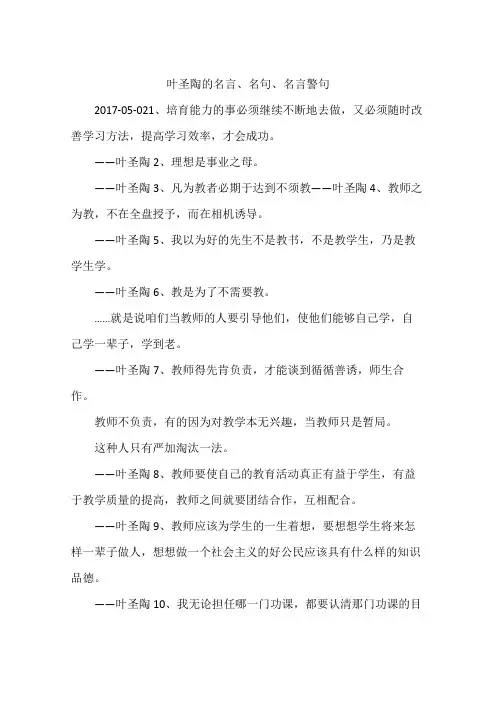 叶圣陶的名言、名句、名言警句

2017-05-021、培育能力的事必须继续不断地去做，又必须随时改善学习方法，提高学习效率，才会成功。

——叶圣陶 2、理想是事业之母。

——叶圣陶 3、凡为教者必期于达到不须教——叶圣陶 4、教师之为教，不在全盘授予，而在相机诱导。

——叶圣陶 5、我以为好的先生不是教书，不是教学生，乃是教学生学。

——叶圣陶 6、教是为了不需要教。

......就是说咱们当教师的人要引导他们，使他们能够自己学，自己学一辈子，学到老。

——叶圣陶 7、教师得先肯负责，才能谈到循循善诱，师生合作。

教师不负责，有的因为对教学本无兴趣，当教师只是暂局。

这种人只有严加淘汰一法。

——叶圣陶 8、教师要使自己的教育活动真正有益于学生，有益于教学质量的提高，教师之间就要团结合作，互相配合。

——叶圣陶 9、教师应该为学生的一生着想，要想想学生将来怎样一辈子做人，想想做一个社会主义的好公民应该具有什么样的知识品德。

——叶圣陶 10、我无论担任哪一门功课，都要认清那门功课的目